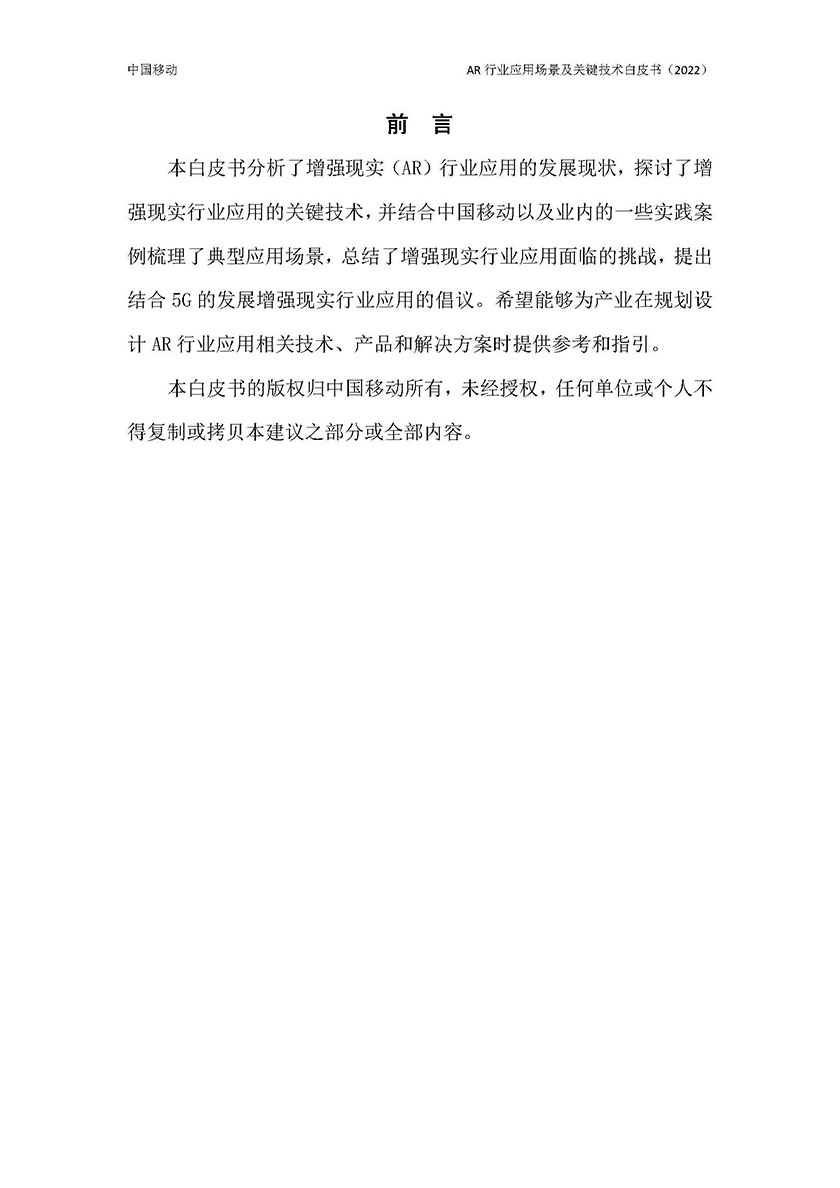 中国移动

AR 行业应用场景及关键技术白皮书（2022）

前 言

本白皮书分析了增强现实（AR）行业应用的发展现状，探讨了增强现实行业应用的关键技术，并结合中国移动以及业内的一些实践案例梳理了典型应用场景，总结了增强现实行业应用面临的挑战，提出结合 5G 的发展增强现实行业应用的倡议。希望能够为产业在规划设计 AR 行业应用相关技术、产品和解决方案时提供参考和指引。

本白皮书的版权归中国移动所有，未经授权，任何单位或个人不得复制或拷贝本建议之部分或全部内容。